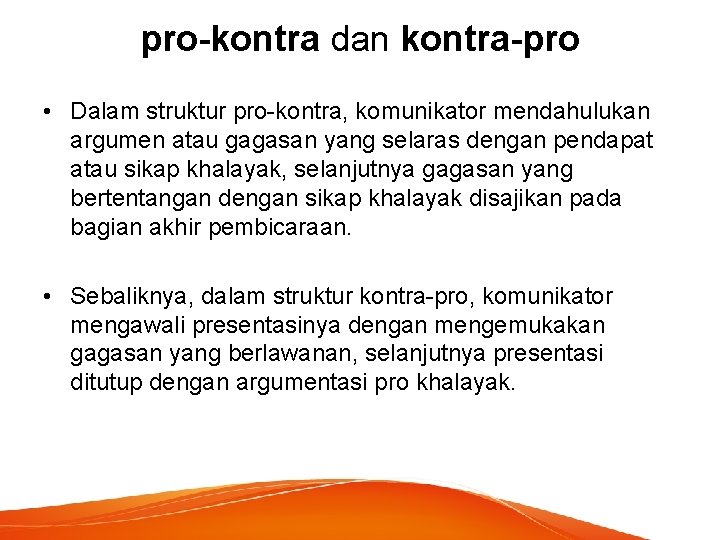 pro-kontra dan kontra-pro

• Dalam struktur pro-kontra, komunikator mendahulukan argumen atau gagasan yang selaras dengan pendapat atau sikap khalayak, selanjutnya gagasan yang bertentangan dengan sikap khalayak disajikan pada bagian akhir pembicaraan.

• Sebaliknya, dalam struktur kontra-pro, komunikator mengawali presentasinya dengan mengemukakan gagasan yang berlawanan, selanjutnya presentasi ditutup dengan argumentasi pro khalayak.